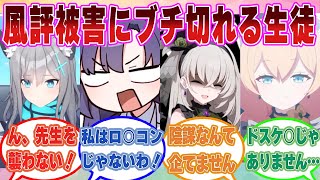 風評被害にブチ切れる生徒

ん、先生を襲わない！

私はロ○コンじゃないわ！

陰謀なんて企てません

ドスケ○じゃありません…